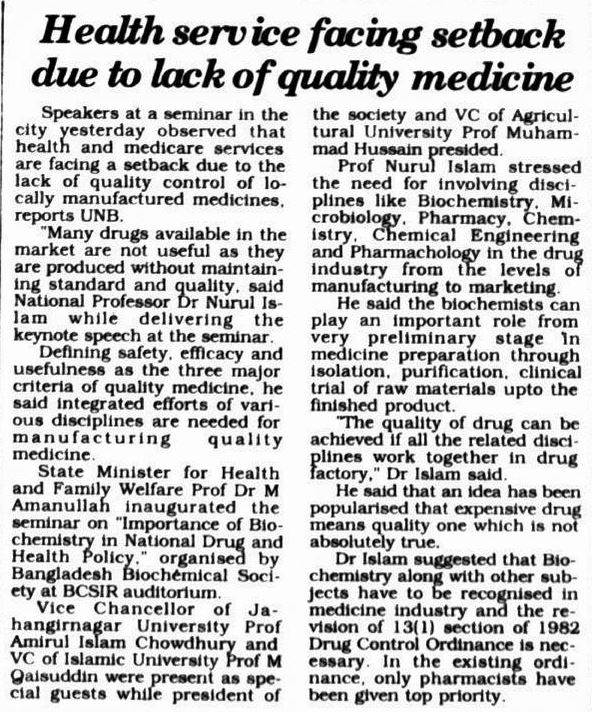 Health service facing setback due to lack of quality medicine

Speakers at a seminar in the city yesterday observed that health and medicare services are facing a setback due to the lack of quality control of locally manufactured medicines, reports UNB.

"Many drugs available in the market are not useful as they are produced without maintaining standard and quality, said National Professor Dr Nurul Islam while delivering the keynote speech at the seminar.

Defining safety, efficacy and usefulness as the three major criteria of quality medicine, he said integrated efforts of various disciplines are needed for manufacturing quality medicine.

State Minister for Health and Family Welfare Prof Dr M Amanullah inaugurated the seminar on "Importance of Biochemistry in National Drug and Health Policy," organised by Bangladesh Biochemical Society at BCSIR auditorium.

Vice Chancellor of Jahangirnagar University Prof Amirul Islam Chowdhury and VC of Islamic University Prof M Qaisuddin were present as special guests while president of the society and VC of Agricultural University Prof Muhammad Hussain presided.

Prof Nurul Islam stressed the need for involving disciplines like Biochemistry, Microbiology, Pharmacy, Chemistry, Chemical Engineering and Pharmachology in the drug industry from the levels of manufacturing to marketing.

He said the biochemists can play an important role from very preliminary stage in medicine preparation through isolation, purification, clinical trial of raw materials upto the finished product.

"The quality of drug can be achieved if all the related disciplines work together in drug factory," Dr Islam said.

He said that an idea has been popularised that expensive drug means quality one which is not absolutely true.

Dr Islam suggested that Biochemistry along with other subjects have to be recognised in medicine industry and the revision of 13(1) section of 1982 Drug Control Ordinance is necessary. In the existing ordinance, only pharmacists have been given top priority.